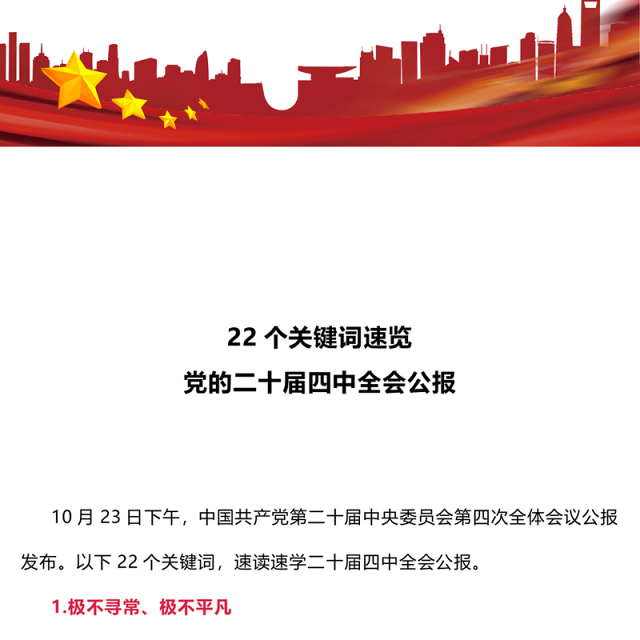 22 个关键词速览
党的二十届四中全会公报

10 月 23 日下午，中国共产党第二十届中央委员会第四次全体会议公报发布。以下 22 个关键词，速读速学二十届四中全会公报。

1.极不寻常、极不平凡